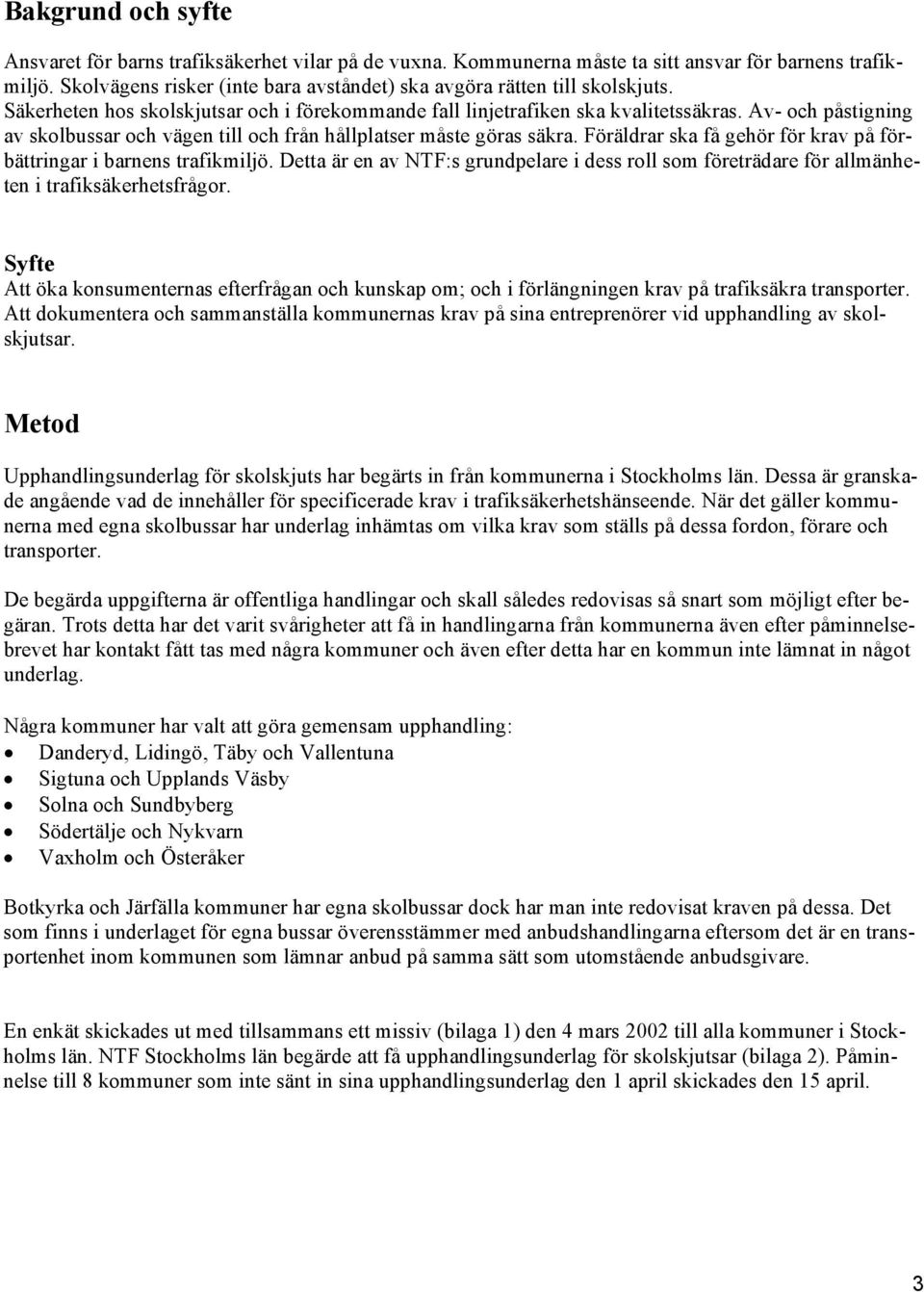 Bakgrund och syfte

Ansvaret för barns trafiksäkerhet vilar på de vuxna. Kommunerna måste ta sitt ansvar för barnens trafikmiljö. Skolvägens risker (inte bara avståndet) ska avgöra rätten till skolskjuts. Säkerheten hos skolskjutsar och i förekommande fall linjetrafiken ska kvalitetssäkras. Av- och påstigning av skolbussar och vägen till och från hållplatser måste göras säkra. Föräldrar ska få gehör för krav på förbättringar i barnens trafikmiljö. Detta är en av NTF:s grundpelare i dess roll som företrädare för allmänheten i trafiksäkerhetsfrågor.

Syfte
Att öka konsumenternas efterfrågan och kunskap om; och i förlängningen krav på trafiksäkra transporter. Att dokumentera och sammanställa kommunernas krav på sina entreprenörer vid upphandling av skolskjutsar.

Metod

Upphandlingsunderlag för skolskjuts har begärts in från kommunerna i Stockholms län. Dessa är granskade angående vad de innehåller för specificerade krav i trafiksäkerhetshänseende. När det gäller kommunerna med egna skolbussar har underlag inhämtas om vilka krav som ställs på dessa fordon, förare och transporter.

De begärda uppgifterna är offentliga handlingar och skall således redovisas så snart som möjligt efter begäran. Trots detta har det varit svårigheter att få in handlingarna från kommunerna även efter påminnelsebrevet har kontakt fått tas med några kommuner och även efter detta har en kommun inte lämnat in något underlag.

Några kommuner har valt att göra gemensam upphandling:
• Danderyd, Lidingö, Täby och Vallentuna
• Sigtuna och Upplands Väsby
• Solna och Sundbyberg
• Södertälje och Nykvarn
• Vaxholm och Österåker

Botkyrka och Järfälla kommuner har egna skolbussar dock har man inte redovisat kraven på dessa. Det som finns i underlaget för egna bussar överensstämmer med anbudshandlingarna eftersom det är en transportenhet inom kommunen som lämnar anbud på samma sätt som utomstående anbudsgivare.

En enkät skickades ut med tillsammans ett missiv (bilaga 1) den 4 mars 2002 till alla kommuner i Stockholms län. NTF Stockholms län begärde att få upphandlingsunderlag för skolskjutsar (bilaga 2). Påminnelse till 8 kommuner som inte sänt in sina upphandlingsunderlag den 1 april skickades den 15 april.

3